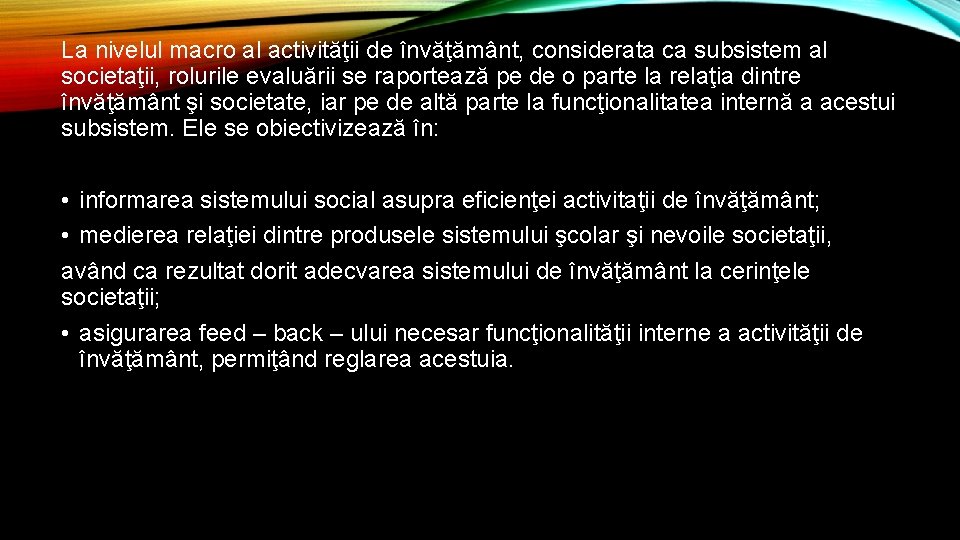 La nivelul macro al activităţii de învăţământ, considerata ca subsistem al societaţii, rolurile evaluării se raportează pe de o parte la relaţia dintre învăţământ şi societate, iar pe de altă parte la funcţionalitatea internă a acestui subsistem. Ele se obiectivizează în:

• informarea sistemului social asupra eficienţei activitaţii de învăţământ;
• medierea relaţiei dintre produsele sistemului şcolar şi nevoile societaţii,
având ca rezultat dorit adecvarea sistemului de învăţământ la cerinţele societaţii;
• asigurarea feed – back – ului necesar funcţionalităţii interne a activităţii de învăţământ, permiţând reglarea acestuia.